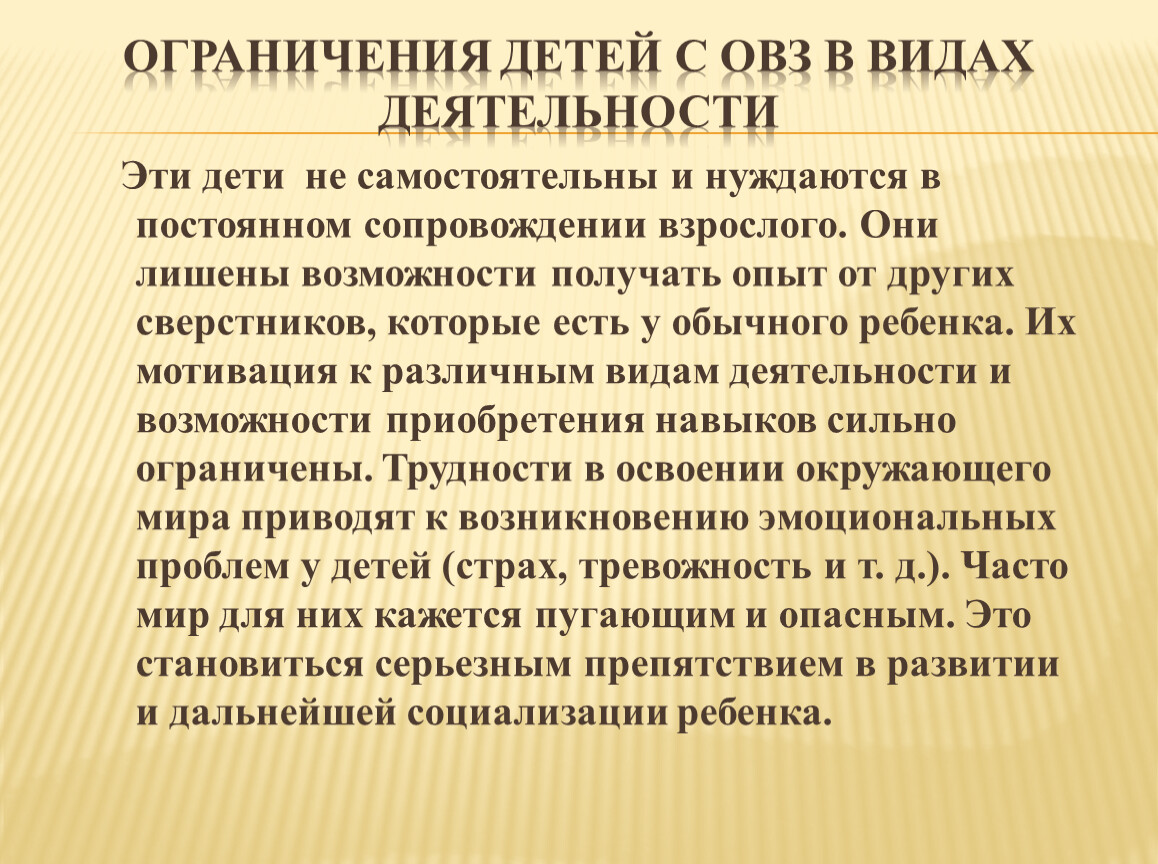 ОГРАНИЧЕНИЯ ДЕТЕЙ С ОВЗ В ВИДАХ ДЕЯТЕЛЬНОСТИ

Эти дети не самостоятельны и нуждаются в постоянном сопровождении взрослого. Они лишены возможности получать опыт от других сверстников, которые есть у обычного ребенка. Их мотивация к различным видам деятельности и возможности приобретения навыков сильно ограничены. Трудности в освоении окружающего мира приводят к возникновению эмоциональных проблем у детей (страх, тревожность и т. д.). Часто мир для них кажется пугающим и опасным. Это становиться серьезным препятствием в развитии и дальнейшей социализации ребенка.